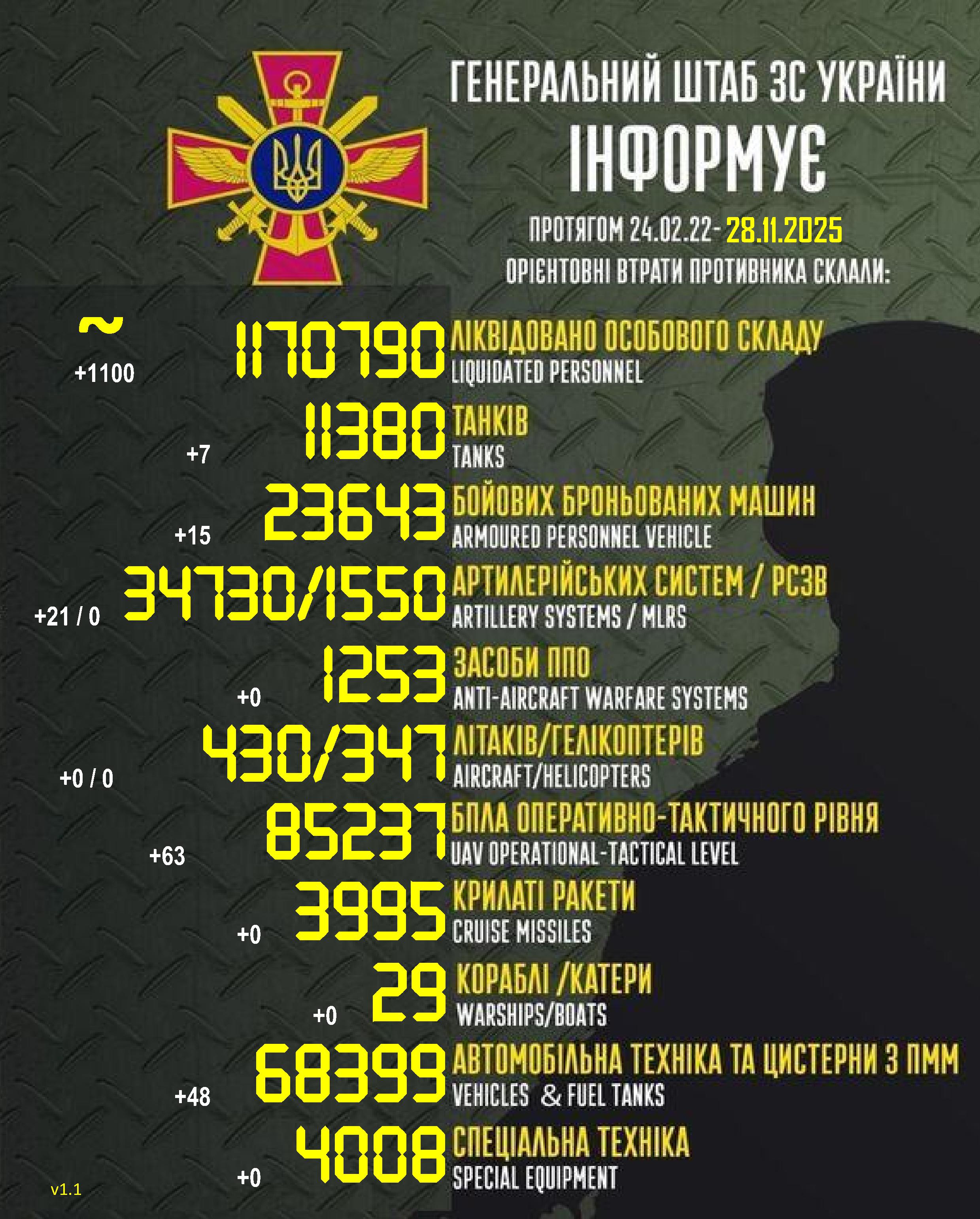 ГЕНЕРАЛЬНИЙ ШТАБ ЗС УКРАЇНИ
ІНФОРМУЄ

ПРОТЯГОМ 24.02.22- 28.11.2025
ОРІЄНТОВНІ ВТРАТИ ПРОТИВНИКА СКЛАЛИ:

~ +1100 1170790 ЛІКВІДОВАНО ОСОБОВОГО СКЛАДУ
LIQUIDATED PERSONNEL

+7 11380 ТАНКІВ
TANKS

+15 23643 БОЙОВИХ БРОНЬОВАНИХ МАШИН
ARMOURED PERSONNEL VEHICLE

+21 / 0 34730/1550 АРТИЛЕРІЙСЬКИХ СИСТЕМ / РСЗВ
ARTILLERY SYSTEMS / MLRS

+0 1253 ЗАСОБИ ППО
ANTI-AIRCRAFT WARFARE SYSTEMS

+0 / 0 430/347 ЛІТАКІВ/ГЕЛІКОПТЕРІВ
AIRCRAFT/HELICOPTERS

+63 85237 БПЛА ОПЕРАТИВНО-ТАКТИЧНОГО РІВНЯ
UAV OPERATIONAL-TACTICAL LEVEL

+0 3995 КРИЛАТІ РАКЕТИ
CRUISE MISSILES

+0 29 КОРАБЛІ /КАТЕРИ
WARSHIPS/BOATS

+48 68399 АВТОМОБІЛЬНА ТЕХНІКА ТА ЦИСТЕРНИ З ПММ
VEHICLES & FUEL TANKS

+0 4008 СПЕЦІАЛЬНА ТЕХНІКА
SPECIAL EQUIPMENT

v1.1